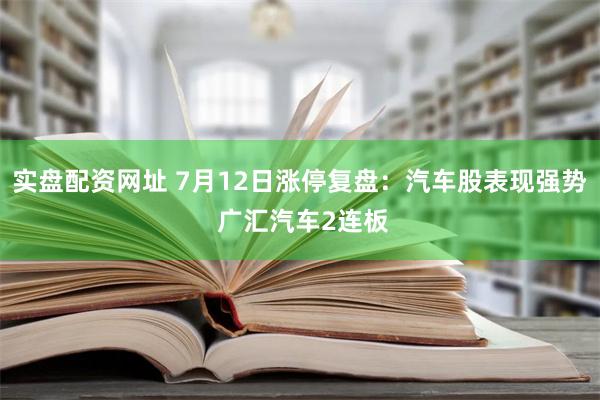 实盘配资网址 7月12日涨停复盘：汽车股表现强势 广汇汽车2连板